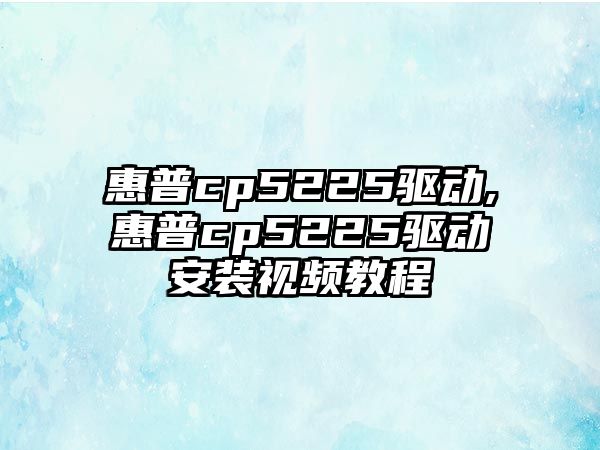 惠普cp5225驱动,惠普cp5225驱动安装视频教程